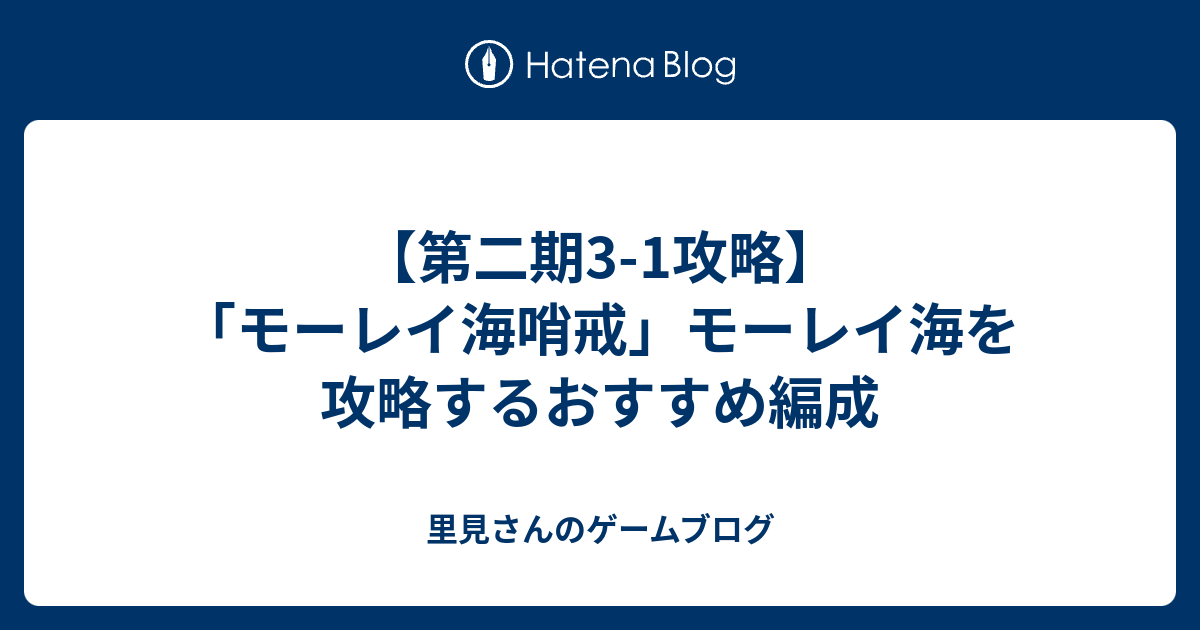 Hatena Blog

【第二期3-1攻略】「モーレイ海哨戒」モーレイ海を攻略するおすすめ編成

里見さんのゲームブログ